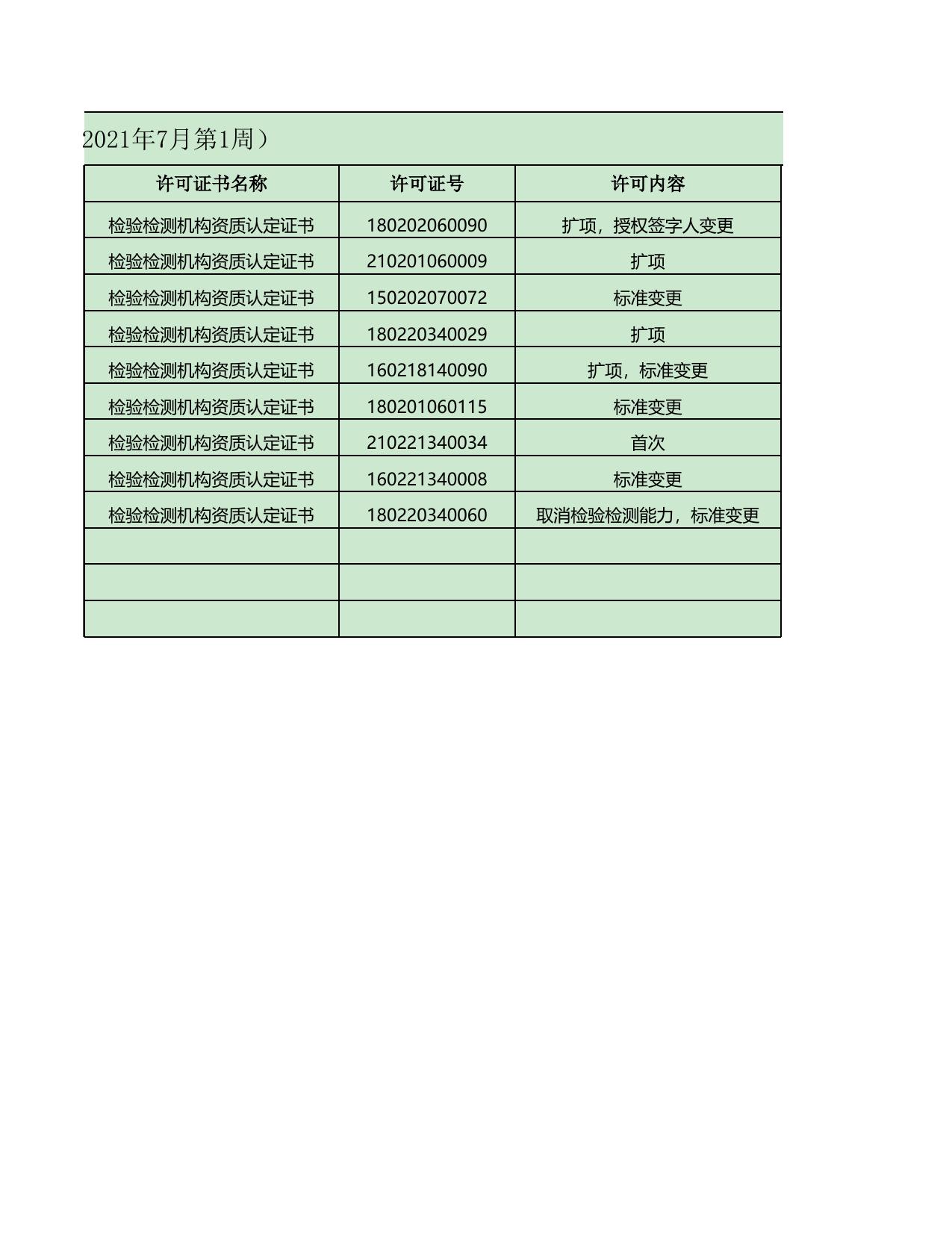 2021年7月第1周）

| 许可证书名称 | 许可证号 | 许可内容 |
|---|---|---|
| 检验检测机构资质认定证书 | 180202060090 | 扩项，授权签字人变更 |
| 检验检测机构资质认定证书 | 210201060009 | 扩项 |
| 检验检测机构资质认定证书 | 150202070072 | 标准变更 |
| 检验检测机构资质认定证书 | 180220340029 | 扩项 |
| 检验检测机构资质认定证书 | 160218140090 | 扩项，标准变更 |
| 检验检测机构资质认定证书 | 180201060115 | 标准变更 |
| 检验检测机构资质认定证书 | 210221340034 | 首次 |
| 检验检测机构资质认定证书 | 160221340008 | 标准变更 |
| 检验检测机构资质认定证书 | 180220340060 | 取消检验检测能力，标准变更 |
| | | |
| | | |
| | | |